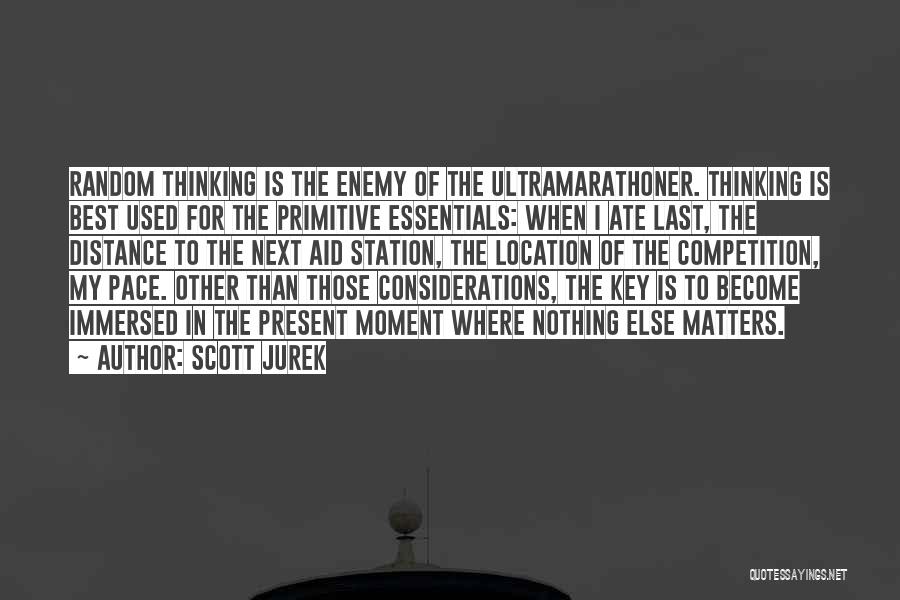 RANDOM THINKING IS THE ENEMY OF THE ULTRAMARATHONER. THINKING IS BEST USED FOR THE PRIMITIVE ESSENTIALS: WHEN I ATE LAST, THE DISTANCE TO THE NEXT AID STATION, THE LOCATION OF THE COMPETITION, MY PACE. OTHER THAN THOSE CONSIDERATIONS, THE KEY IS TO BECOME IMMERSED IN THE PRESENT MOMENT WHERE NOTHING ELSE MATTERS.
~ AUTHOR: SCOTT JUREK

QUOTESSAYINGS.NET